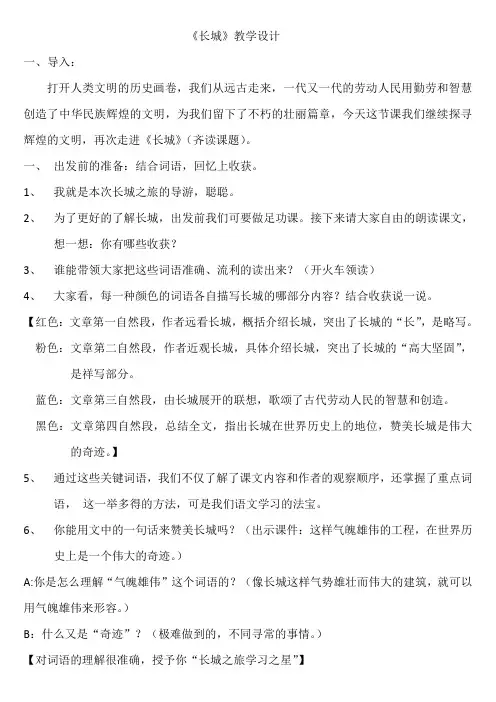 《长城》教学设计

一、导入：

打开人类文明的历史画卷，我们从远古走来，一代又一代的劳动人民用勤劳和智慧创造了中华民族辉煌的文明，为我们留下了不朽的壮丽篇章，今天这节课我们继续探寻辉煌的文明，再次走进《长城》（齐读课题）。

一、 出发前的准备：结合词语，回忆上收获。

1、 我就是本次长城之旅的导游，聪聪。

2、 为了更好的了解长城，出发前我们可要做足功课。接下来请大家自由的朗读课文，想一想：你有哪些收获？

3、 谁能带领大家把这些词语准确、流利的读出来？（开火车领读）

4、 大家看，每一种颜色的词语各自描写长城的哪部分内容？结合收获说一说。

【红色：文章第一自然段，作者远看长城，概括介绍长城，突出了长城的“长”，是略写。

粉色：文章第二自然段，作者近观长城，具体介绍长城，突出了长城的“高大坚固”，是祥写部分。

蓝色：文章第三自然段，由长城展开的联想，歌颂了古代劳动人民的智慧和创造。

黑色：文章第四自然段，总结全文，指出长城在世界历史上的地位，赞美长城是伟大的奇迹。】

5、 通过这些关键词语，我们不仅了解了课文内容和作者的观察顺序，还掌握了重点词语， 这一举多得的方法，可是我们语文学习的法宝。

6、 你能用文中的一句话来赞美长城吗？（出示课件：这样气魄雄伟的工程，在世界历史上是一个伟大的奇迹。）

A:你是怎么理解“气魄雄伟”这个词语的？（像长城这样气势雄壮而伟大的建筑，就可以用气魄雄伟来形容。）

B：什么又是“奇迹”？（极难做到的，不同寻常的事情。）

【对词语的理解很准确，授予你“长城之旅学习之星”】